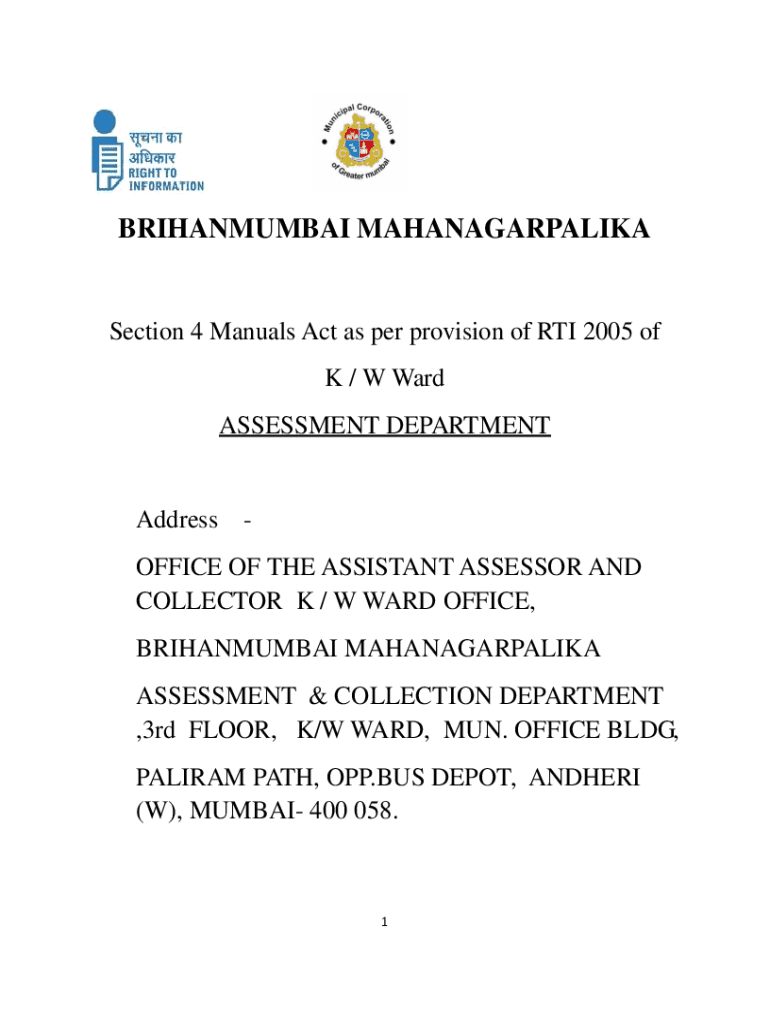 सूचना का
अधिकार
RIGHT TO
INFORMATION

Municipal Corporation of Greater mumbai

BRIHANMUMBAI MAHANAGARPALIKA

Section 4 Manuals Act as per provision of RTI 2005 of

K / W Ward

ASSESSMENT DEPARTMENT

Address -

OFFICE OF THE ASSISTANT ASSESSOR AND COLLECTOR K / W WARD OFFICE,

BRIHANMUMBAI MAHANAGARPALIKA

ASSESSMENT & COLLECTION DEPARTMENT ,3rd FLOOR, K/W WARD, MUN. OFFICE BLDG,

PALIRAM PATH, OPP.BUS DEPOT, ANDHERI (W), MUMBAI- 400 058.

1